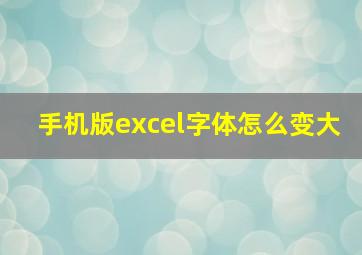 手机版excel字体怎么变大